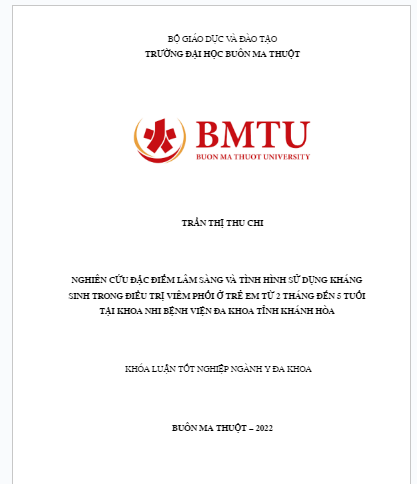 BỘ GIÁO DỤC VÀ ĐÀO TẠO
TRƯỜNG ĐẠI HỌC BUÔN MA THUỘT

BMTU
BUON MA THUOT UNIVERSITY

TRẦN THỊ THU CHI

NGHIÊN CỨU ĐẶC ĐIỂM LÂM SÀNG VÀ TÌNH HÌNH SỬ DỤNG KHÁNG SINH TRONG ĐIỀU TRỊ VIÊM PHỔI Ở TRẺ EM TỪ 2 THÁNG ĐẾN 5 TUỔI TẠI KHOA NHI BỆNH VIỆN ĐA KHOA TỈNH KHÁNH HÒA

KHÓA LUẬN TỐT NGHIỆP NGÀNH Y ĐA KHOA

BUÔN MA THUỘT – 2022